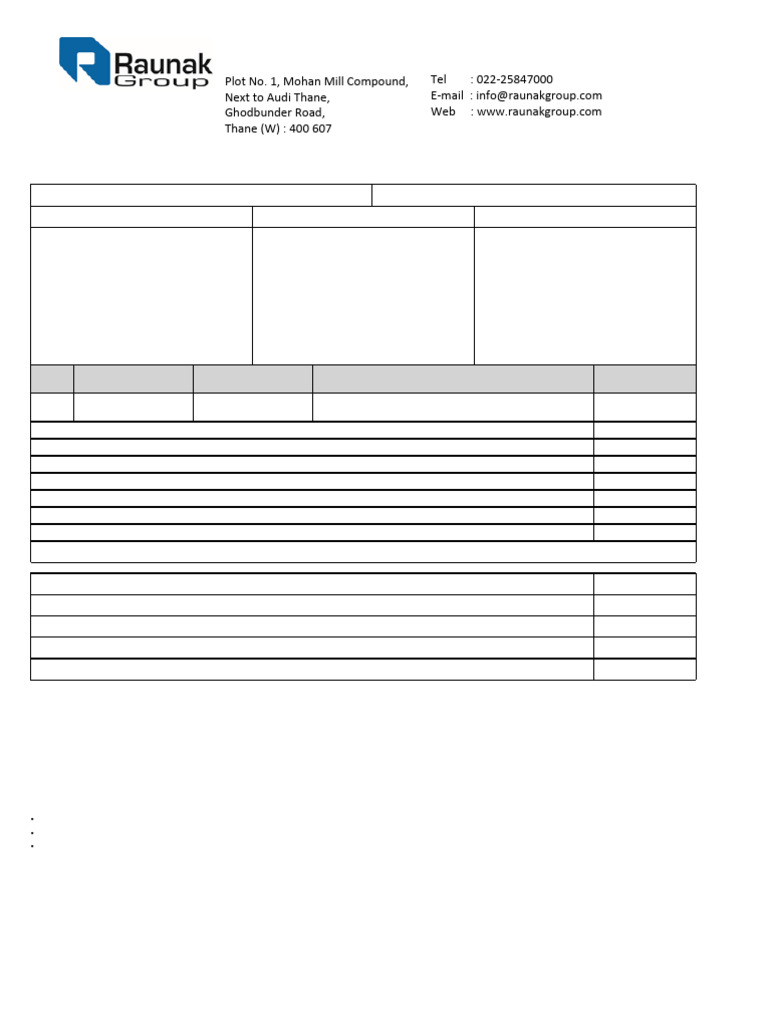 Raunak Group

Plot No. 1, Mohan Mill Compound,
Next to Audi Thane,
Ghodbunder Road,
Thane (W) : 400 607

Tel : 022-25847000
E-mail : info@raunakgroup.com
Web : www.raunakgroup.com